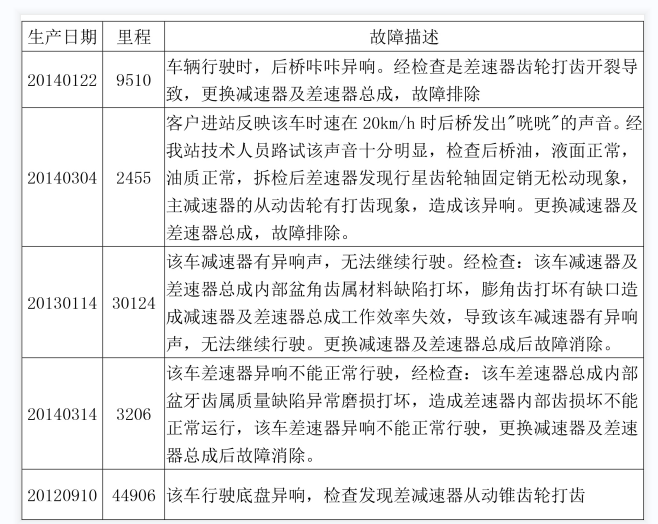 | 生产日期 | 里程 | 故障描述 |
|---|---|---|
| 20140122 | 9510 | 车辆行驶时，后桥咔咔异响。经检查是差速器齿轮打齿开裂导致，更换减速器及差速器总成，故障排除 |
| 20140304 | 2455 | 客户进站反映该车时速在 20km/h 时后桥发出"咣咣"的声音。经我站技术人员路试该声音十分明显，检查后桥油，液面正常，油质正常，拆检后差速器发现行星齿轮轴固定销无松动现象，主减速器的从动齿轮有打齿现象，造成该异响。更换减速器及差速器总成，故障排除。 |
| 20130114 | 30124 | 该车减速器有异响声，无法继续行驶。经检查：该车减速器及差速器总成内部盆角齿属材料缺陷打坏，膨角齿打坏有缺口造成减速器及差速器总成工作效率失效，导致该车减速器有异响声，无法继续行驶。更换减速器及差速器总成后故障消除。 |
| 20140314 | 3206 | 该车差速器异响不能正常行驶，经检查：该车差速器总成内部盆牙齿属质量缺陷异常磨损打坏，造成差速器内部齿损坏不能正常运行，该车差速器异响不能正常行驶，更换减速器及差速器总成后故障消除。 |
| 20120910 | 44906 | 该车行驶底盘异响，检查发现差减速器从动锥齿轮打齿 |